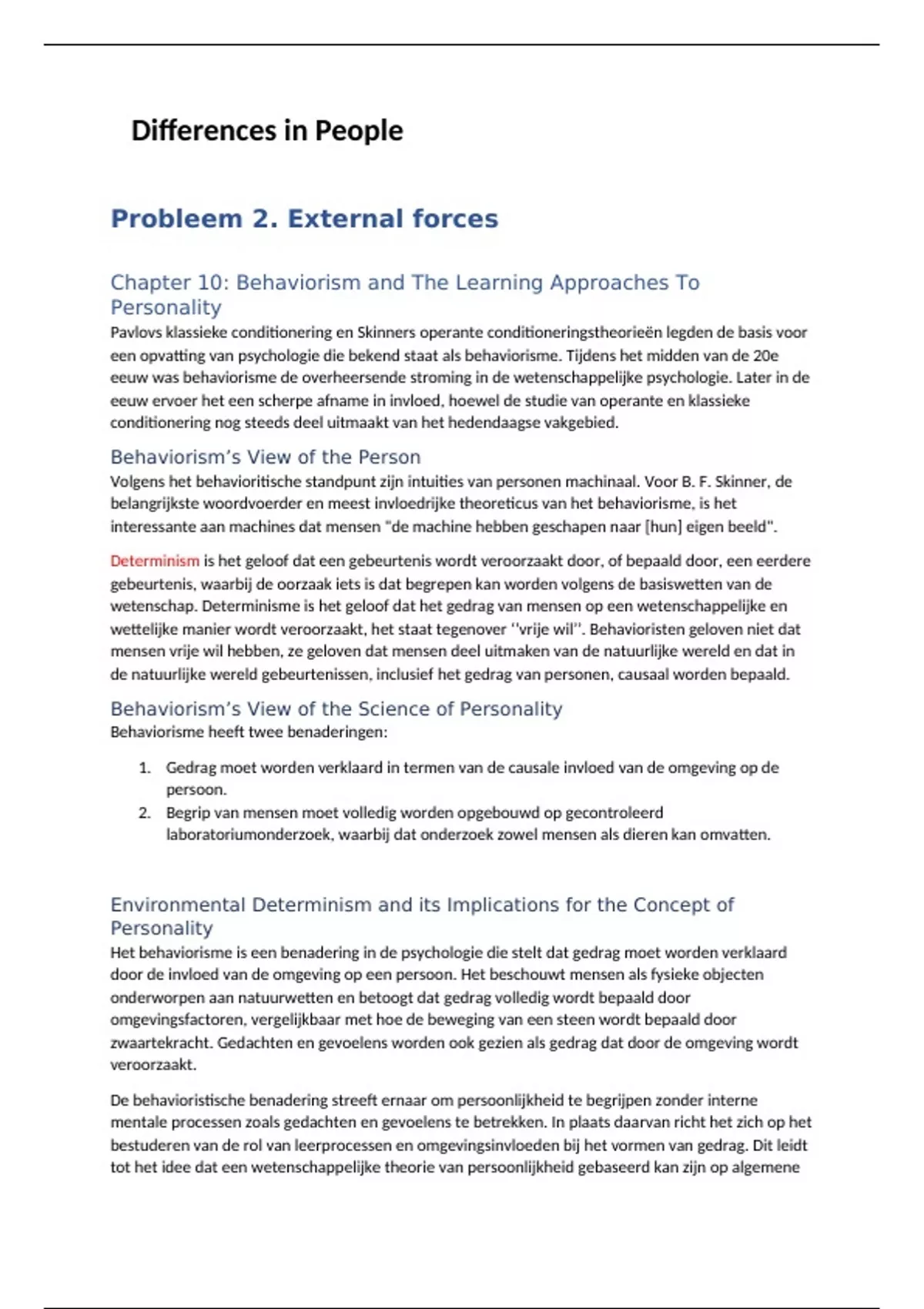 Differences in People

Probleem 2. External forces

Chapter 10: Behaviorism and The Learning Approaches To Personality
Pavlovs klassieke conditionering en Skinners operante conditioneringstheorieën legden de basis voor een opvatting van psychologie die bekend staat als behaviorisme. Tijdens het midden van de 20e eeuw was behaviorisme de overheersende stroming in de wetenschappelijke psychologie. Later in de eeuw ervoer het een scherpe afname in invloed, hoewel de studie van operante en klassieke conditionering nog steeds deel uitmaakt van het hedendaagse vakgebied.

Behaviorism's View of the Person
Volgens het behavioritische standpunt zijn intuities van personen machinaal. Voor B. F. Skinner, de belangrijkste woordvoerder en meest invloedrijke theoreticus van het behaviorisme, is het interessante aan machines dat mensen "de machine hebben geschapen naar [hun] eigen beeld".

Determinism is het geloof dat een gebeurtenis wordt veroorzaakt door, of bepaald door, een eerdere gebeurtenis, waarbij de oorzaak iets is dat begrepen kan worden volgens de basiswetten van de wetenschap. Determinisme is het geloof dat het gedrag van mensen op een wetenschappelijke en wettelijke manier wordt veroorzaakt, het staat tegenover ''vrije wil''. Behavioristen geloven niet dat mensen vrije wil hebben, ze geloven dat mensen deel uitmaken van de natuurlijke wereld en dat in de natuurlijke wereld gebeurtenissen, inclusief het gedrag van personen, causaal worden bepaald.

Behaviorism's View of the Science of Personality
Behaviorisme heeft twee benaderingen:

1. Gedrag moet worden verklaard in termen van de causale invloed van de omgeving op de persoon.
2. Begrip van mensen moet volledig worden opgebouwd op gecontroleerd laboratoriumonderzoek, waarbij dat onderzoek zowel mensen als dieren kan omvatten.

Environmental Determinism and its Implications for the Concept of Personality
Het behaviorisme is een benadering in de psychologie die stelt dat gedrag moet worden verklaard door de invloed van de omgeving op een persoon. Het beschouwt mensen als fysieke objecten onderworpen aan natuurwetten en betoogt dat gedrag volledig wordt bepaald door omgevingsfactoren, vergelijkbaar met hoe de beweging van een steen wordt bepaald door zwaartekracht. Gedachten en gevoelens worden ook gezien als gedrag dat door de omgeving wordt veroorzaakt.

De behavioristische benadering streeft ernaar om persoonlijkheid te begrijpen zonder interne mentale processen zoals gedachten en gevoelens te betrekken. In plaats daarvan richt het zich op het bestuderen van de rol van leerprocessen en omgevingsinvloeden bij het vormen van gedrag. Dit leidt tot het idee dat een wetenschappelijke theorie van persoonlijkheid gebaseerd kan zijn op algemene